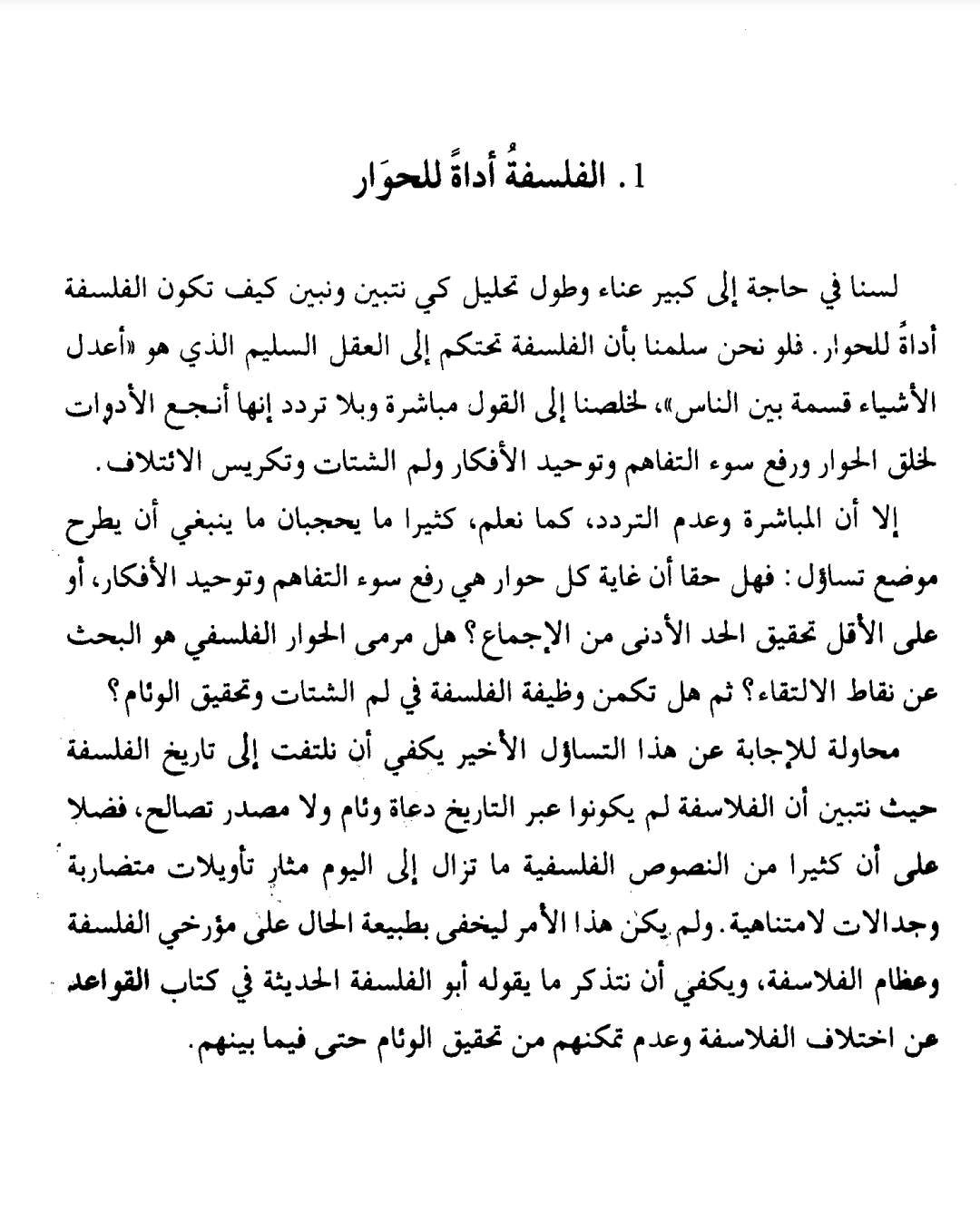 1. الفلسفةُ أداةً للحوَار

لسنا في حاجة إلى كبير عناء وطول تحليل كي نتبين ونبين كيف تكون الفلسفة أداةً للحوار. فلو نحن سلمنا بأن الفلسفة تحتكم إلى العقل السليم الذي هو «أعدل الأشياء قسمة بين الناس»، لخلصنا إلى القول مباشرة وبلا تردد إنها أنجع الأدوات لخلق الحوار ورفع سوء التفاهم وتوحيد الأفكار ولم الشتات وتكريس الائتلاف.

إلا أن المباشرة وعدم التردد، كما نعلم، كثيرا ما يحجبان ما ينبغي أن يطرح موضع تساؤل: فهل حقا أن غاية كل حوار هي رفع سوء التفاهم وتوحيد الأفكار، أو على الأقل تحقيق الحد الأدنى من الإجماع؟ هل مرمى الحوار الفلسفي هو البحث عن نقاط الالتقاء؟ ثم هل تكمن وظيفة الفلسفة في لم الشتات وتحقيق الوئام؟

محاولة للإجابة عن هذا التساؤل الأخير يكفي أن نلتفت إلى تاريخ الفلسفة حيث نتبين أن الفلاسفة لم يكونوا عبر التاريخ دعاة وئام ولا مصدر تصالح، فضلا على أن كثيرا من النصوص الفلسفية ما تزال إلى اليوم مثار تأويلات متضاربة وجدالات لامتناهية. ولم يكن هذا الأمر ليخفى بطبيعة الحال على مؤرخي الفلسفة وعظام الفلاسفة، ويكفي أن نتذكر ما يقوله أبو الفلسفة الحديثة في كتاب القواعد عن اختلاف الفلاسفة وعدم تمكنهم من تحقيق الوئام حتى فيما بينهم.